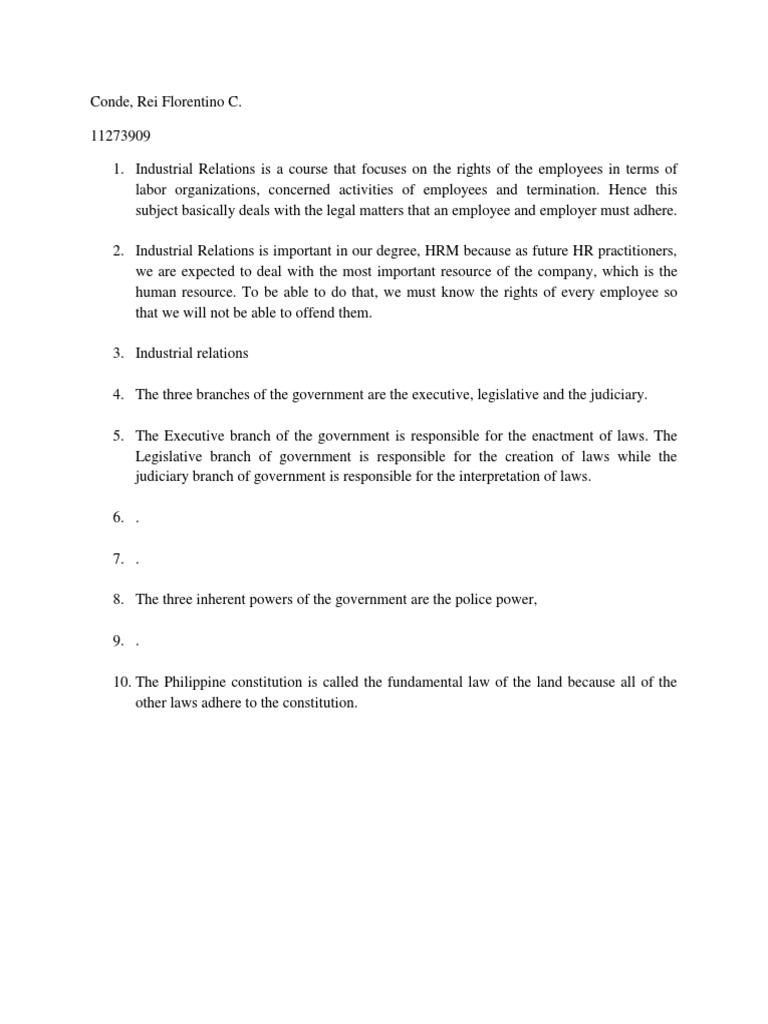 Conde, Rei Florentino C.

11273909

1. Industrial Relations is a course that focuses on the rights of the employees in terms of labor organizations, concerned activities of employees and termination. Hence this subject basically deals with the legal matters that an employee and employer must adhere.

2. Industrial Relations is important in our degree, HRM because as future HR practitioners, we are expected to deal with the most important resource of the company, which is the human resource. To be able to do that, we must know the rights of every employee so that we will not be able to offend them.

3. Industrial relations

4. The three branches of the government are the executive, legislative and the judiciary.

5. The Executive branch of the government is responsible for the enactment of laws. The Legislative branch of government is responsible for the creation of laws while the judiciary branch of government is responsible for the interpretation of laws.

6. .

7. .

8. The three inherent powers of the government are the police power,

9. .

10. The Philippine constitution is called the fundamental law of the land because all of the other laws adhere to the constitution.